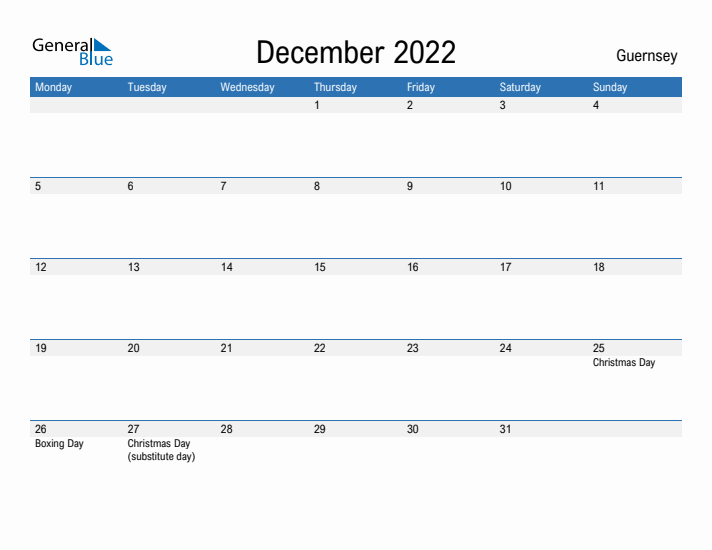 General Blue

December 2022

Guernsey

| Monday | Tuesday | Wednesday | Thursday | Friday | Saturday | Sunday |
|---|---|---|---|---|---|---|
| | | | 1 | 2 | 3 | 4 |
| 5 | 6 | 7 | 8 | 9 | 10 | 11 |
| 12 | 13 | 14 | 15 | 16 | 17 | 18 |
| 19 | 20 | 21 | 22 | 23 | 24 | 25 Christmas Day |
| 26 Boxing Day | 27 Christmas Day (substitute day) | 28 | 29 | 30 | 31 | |